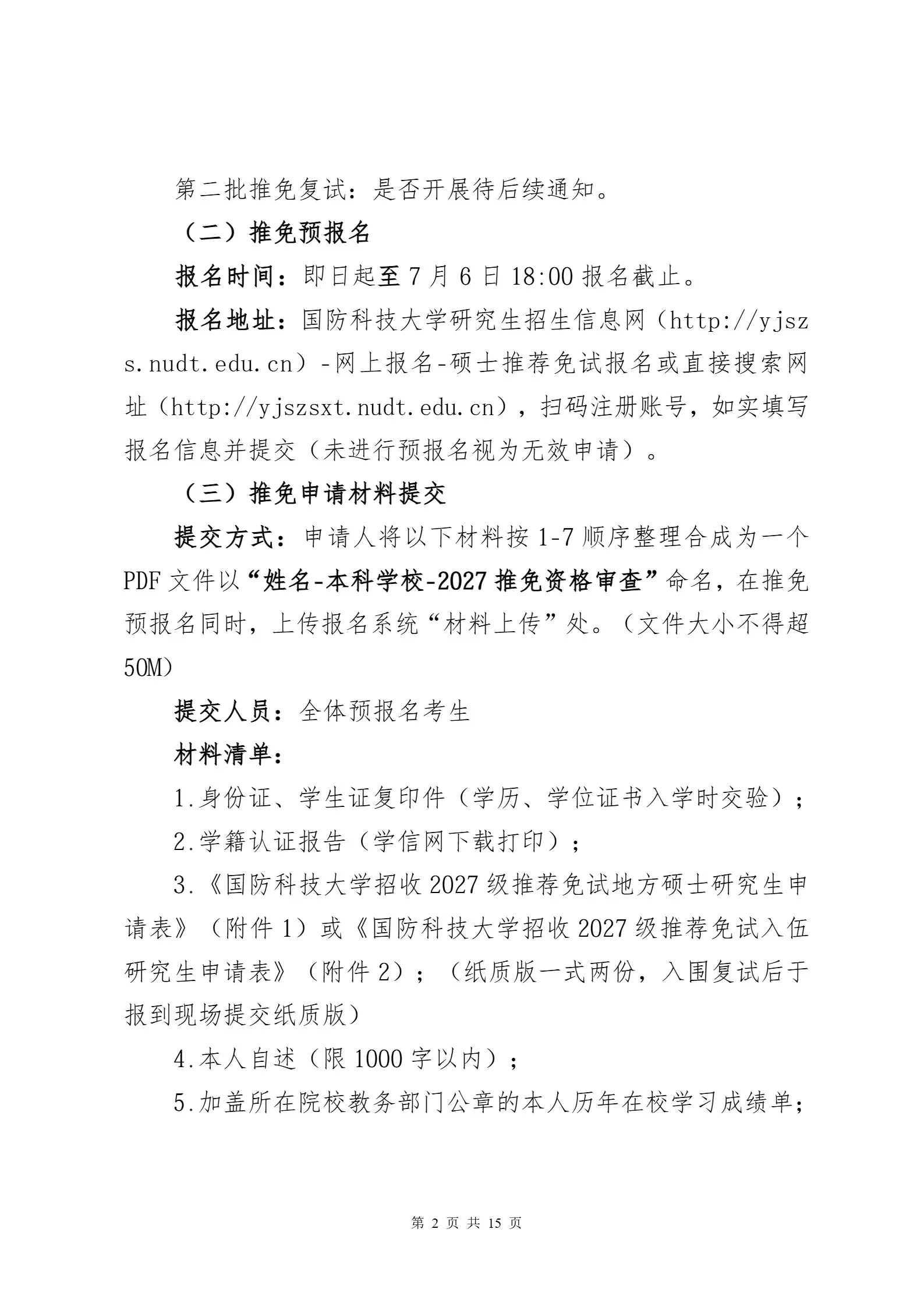 第二批推免复试：是否开展待后续通知。

（二）推免预报名

报名时间：即日起至 7 月 6 日 18:00 报名截止。

报名地址：国防科技大学研究生招生信息网（http://yjszs.nudt.edu.cn）-网上报名-硕士推荐免试报名或直接搜索网址（http://yjszsxt.nudt.edu.cn），扫码注册账号，如实填写报名信息并提交（未进行预报名视为无效申请）。

（三）推免申请材料提交

提交方式：申请人将以下材料按 1-7 顺序整理合成为一个 PDF 文件以“姓名-本科学校-2027 推免资格审查”命名，在推免预报名同时，上传报名系统“材料上传”处。（文件大小不得超 50M）

提交人员：全体预报名考生

材料清单：

1.身份证、学生证复印件（学历、学位证书入学时交验）；

2.学籍认证报告（学信网下载打印）；

3.《国防科技大学招收 2027 级推荐免试地方硕士研究生申请表》（附件 1）或《国防科技大学招收 2027 级推荐免试入伍研究生申请表》（附件 2）；（纸质版一式两份，入围复试后于报到现场提交纸质版）

4.本人自述（限 1000 字以内）；

5.加盖所在院校教务部门公章的本人历年在校学习成绩单；

第 2 页 共 15 页